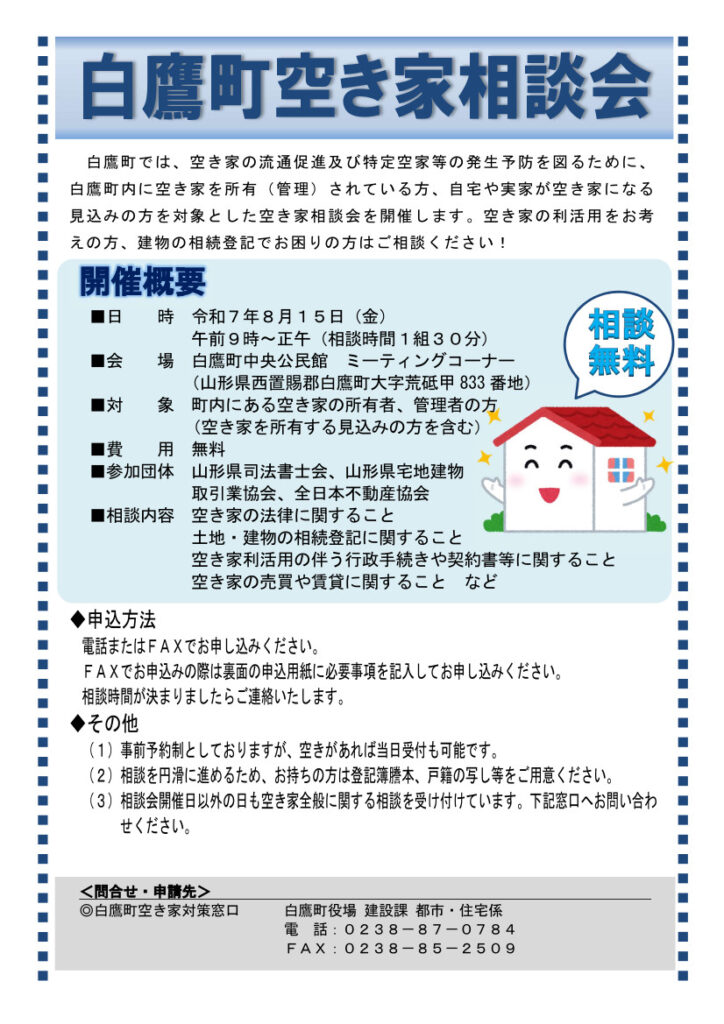 白鷹町空き家相談会

白鷹町では、空き家の流通促進及び特定空家等の発生予防を図るために、白鷹町内に空き家を所有（管理）されている方、自宅や実家が空き家になる見込みの方を対象とした空き家相談会を開催します。空き家の利活用をお考えの方、建物の相続登記でお困りの方はご相談ください！

開催概要

相談無料

■日　　時　令和７年８月１５日（金）
　　　　　　午前９時～正午（相談時間１組３０分）
■会　　場　白鷹町中央公民館　ミーティングコーナー
　　　　　　（山形県西置賜郡白鷹町大字荒砥甲 833 番地）
■対　　象　町内にある空き家の所有者、管理者の方
　　　　　　（空き家を所有する見込みの方を含む）
■費　　用　無料
■参加団体　山形県司法書士会、山形県宅地建物取引業協会、全日本不動産協会
■相談内容　空き家の法律に関すること
　　　　　　土地・建物の相続登記に関すること
　　　　　　空き家利活用の伴う行政手続きや契約書等に関すること
　　　　　　空き家の売買や賃貸に関すること　など

◆申込方法
電話またはＦＡＸでお申し込みください。
ＦＡＸでお申込みの際は裏面の申込用紙に必要事項を記入してお申し込みください。
相談時間が決まりましたらご連絡いたします。

◆その他
（１）事前予約制としておりますが、空きがあれば当日受付も可能です。
（２）相談を円滑に進めるため、お持ちの方は登記簿謄本、戸籍の写し等をご用意ください。
（３）相談会開催日以外の日も空き家全般に関する相談を受け付けています。下記窓口へお問い合わせください。

＜問合せ・申請先＞
◎白鷹町空き家対策窓口　　白鷹町役場 建設課 都市・住宅係
電　話：０２３８－８７－０７８４
ＦＡＸ：０２３８－８５－２５０９